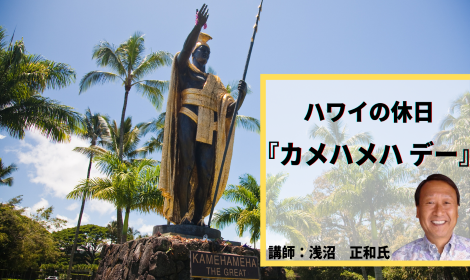 ハワイの休日
『カメハメハ デー』

講師：浅沼　正和氏

KAMEHAMEHA
THE GREAT